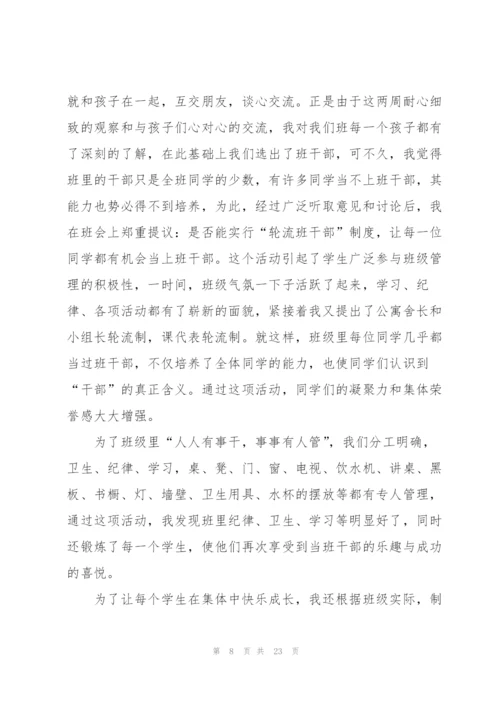 就和孩子在一起，互交朋友，谈心交流。正是由于这两周耐心细致的观察和与孩子们心对心的交流，我对我们班每一个孩子都有了深刻的了解，在此基础上我们选出了班干部，可不久，我觉得班里的干部只是全班同学的少数，有许多同学当不上班干部，其能力也势必得不到培养，为此，经过广泛听取意见和讨论后，我在班会上郑重提议：是否能实行“轮流班干部”制度，让每一位同学都有机会当上班干部。这个活动引起了学生广泛参与班级管理的积极性，一时间，班级气氛一下子活跃了起来，学习、纪律、各项活动都有了崭新的面貌，紧接着我又提出了公寓舍长和小组长轮流制，课代表轮流制。就这样，班级里每位同学几乎都当过班干部，不仅培养了全体同学的能力，也使同学们认识到“干部”的真正含义。通过这项活动，同学们的凝聚力和集体荣誉感大大增强。

为了班级里“人人有事干，事事有人管”，我们分工明确，卫生、纪律、学习，桌、凳、门、窗、电视、饮水机、讲桌、黑板、书橱、灯、墙壁、卫生用具、水杯的摆放等都有专人管理，通过这项活动，我发现班里纪律、卫生、学习等明显好了，同时还锻炼了每一个学生，使他们再次享受到当班干部的乐趣与成功的喜悦。

为了让每个学生在集体中快乐成长，我还根据班级实际，制

第 8 页 共 23 页